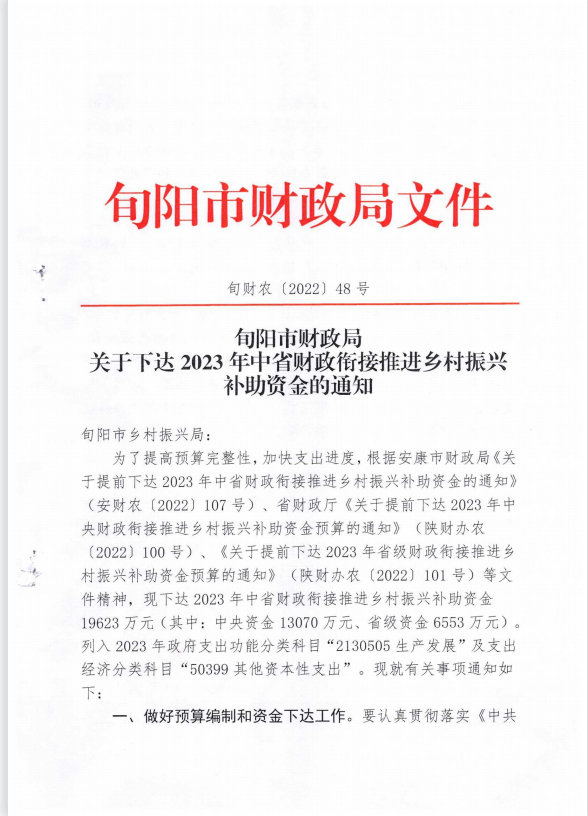 旬阳市财政局文件

旬财农〔2022〕48号

旬阳市财政局
关于下达2023年中省财政衔接推进乡村振兴补助资金的通知

旬阳市乡村振兴局：

为了提高预算完整性，加快支出进度，根据安康市财政局《关于提前下达2023年中省财政衔接推进乡村振兴补助资金的通知》（安财农〔2022〕107号）、省财政厅《关于提前下达2023年中央财政衔接推进乡村振兴补助资金预算的通知》（陕财办农〔2022〕100号）、《关于提前下达2023年省级财政衔接推进乡村振兴补助资金预算的通知》（陕财办农〔2022〕101号）等文件精神，现下达2023年中省财政衔接推进乡村振兴补助资金19623万元（其中：中央资金13070万元、省级资金6553万元）。列入2023年政府支出功能分类科目“2130505生产发展”及支出经济分类科目“50399其他资本性支出”。现就有关事项通知如下：

一、做好预算编制和资金下达工作。要认真贯彻落实《中共